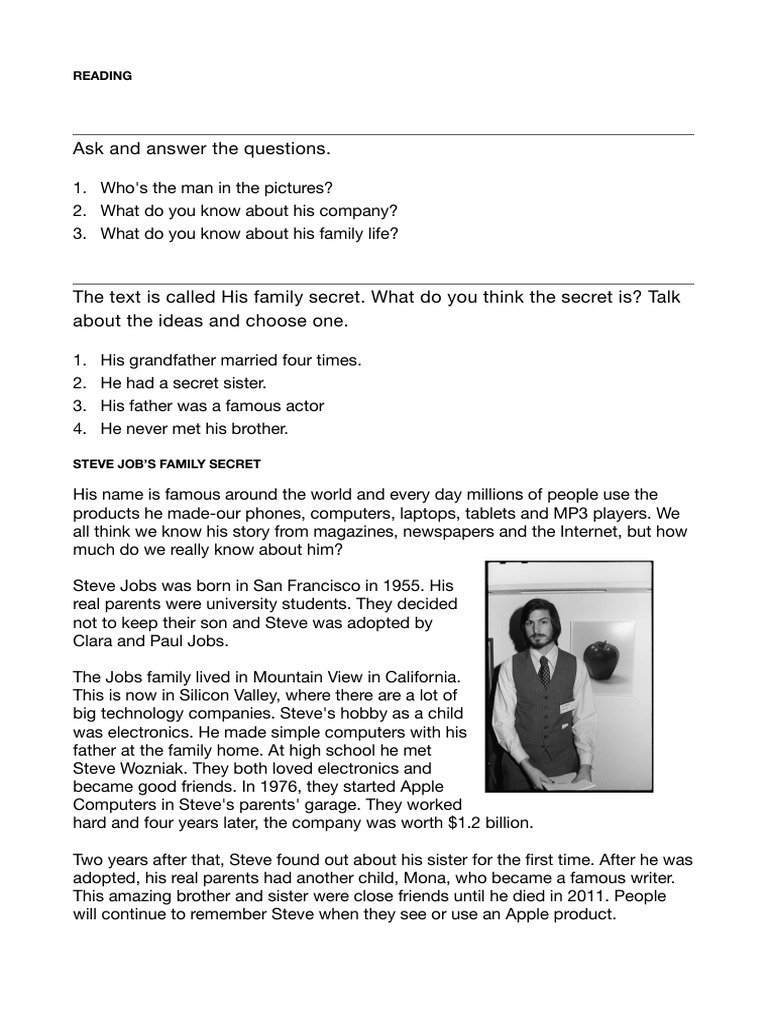 READING

Ask and answer the questions.

1. Who's the man in the pictures?
2. What do you know about his company?
3. What do you know about his family life?

The text is called His family secret. What do you think the secret is? Talk about the ideas and choose one.

1. His grandfather married four times.
2. He had a secret sister.
3. His father was a famous actor
4. He never met his brother.

STEVE JOB'S FAMILY SECRET

His name is famous around the world and every day millions of people use the products he made-our phones, computers, laptops, tablets and MP3 players. We all think we know his story from magazines, newspapers and the Internet, but how much do we really know about him?

Steve Jobs was born in San Francisco in 1955. His real parents were university students. They decided not to keep their son and Steve was adopted by Clara and Paul Jobs.

The Jobs family lived in Mountain View in California. This is now in Silicon Valley, where there are a lot of big technology companies. Steve's hobby as a child was electronics. He made simple computers with his father at the family home. At high school he met Steve Wozniak. They both loved electronics and became good friends. In 1976, they started Apple Computers in Steve's parents' garage. They worked hard and four years later, the company was worth $1.2 billion.

Two years after that, Steve found out about his sister for the first time. After he was adopted, his real parents had another child, Mona, who became a famous writer. This amazing brother and sister were close friends until he died in 2011. People will continue to remember Steve when they see or use an Apple product.